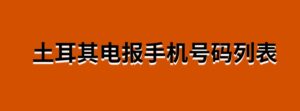 土耳其电报手机号码列表